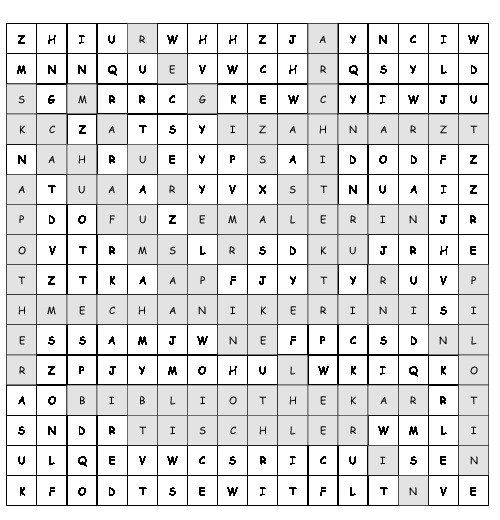 | Z | H | I | U | R | W | H | H | Z | J | A | Y | N | C | I | W |
|---|---|---|---|---|---|---|---|---|---|---|---|---|---|---|---|
| M | N | N | Q | U | E | V | W | C | H | R | Q | S | Y | L | D |
| S | G | M | R | R | C | G | K | E | W | C | Y | I | W | J | U |
| K | C | Z | A | T | S | Y | I | Z | A | H | N | A | R | Z | T |
| N | A | H | R | U | E | Y | P | S | A | I | D | O | D | F | Z |
| A | T | U | A | A | R | Y | V | X | S | T | N | U | A | I | Z |
| P | D | O | F | U | Z | E | M | A | L | E | R | I | N | J | R |
| O | V | T | R | M | S | L | R | S | D | K | U | J | R | H | E |
| T | Z | T | K | A | A | P | F | J | Y | T | Y | R | U | V | P |
| H | M | E | C | H | A | N | I | K | E | R | I | N | I | S | I |
| E | S | S | A | M | J | W | N | E | F | P | C | S | D | N | L |
| R | Z | P | J | Y | M | O | H | U | L | W | K | I | Q | K | O |
| A | O | B | I | B | L | I | O | T | H | E | K | A | R | R | T |
| S | N | D | R | T | I | S | C | H | L | E | R | W | M | L | I |
| U | L | Q | E | V | W | C | S | R | I | C | U | I | S | E | N |
| K | F | O | D | T | S | E | W | I | T | F | L | T | N | V | E |